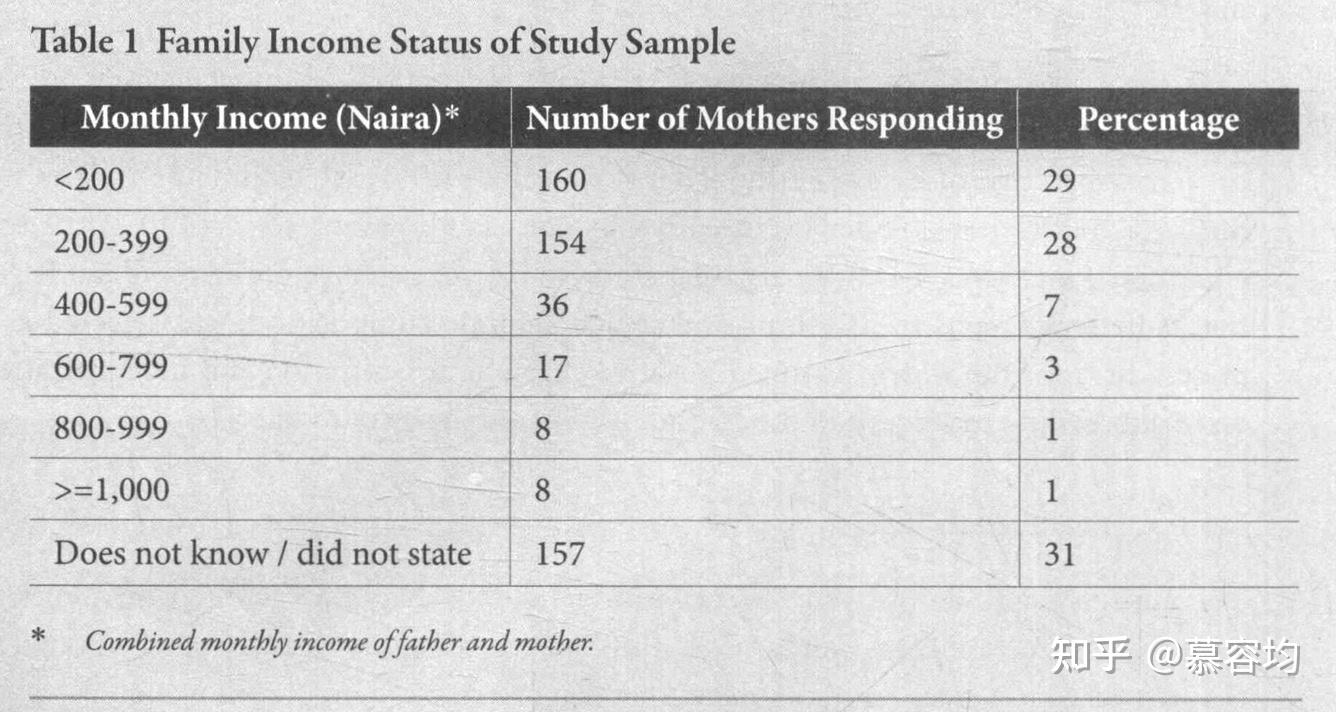 Table 1 Family Income Status of Study Sample

| Monthly Income (Naira)* | Number of Mothers Responding | Percentage |
|---|---|---|
| <200 | 160 | 29 |
| 200-399 | 154 | 28 |
| 400-599 | 36 | 7 |
| 600-799 | 17 | 3 |
| 800-999 | 8 | 1 |
| >=1,000 | 8 | 1 |
| Does not know / did not state | 157 | 31 |

* Combined monthly income of father and mother.

知乎 @慕容均